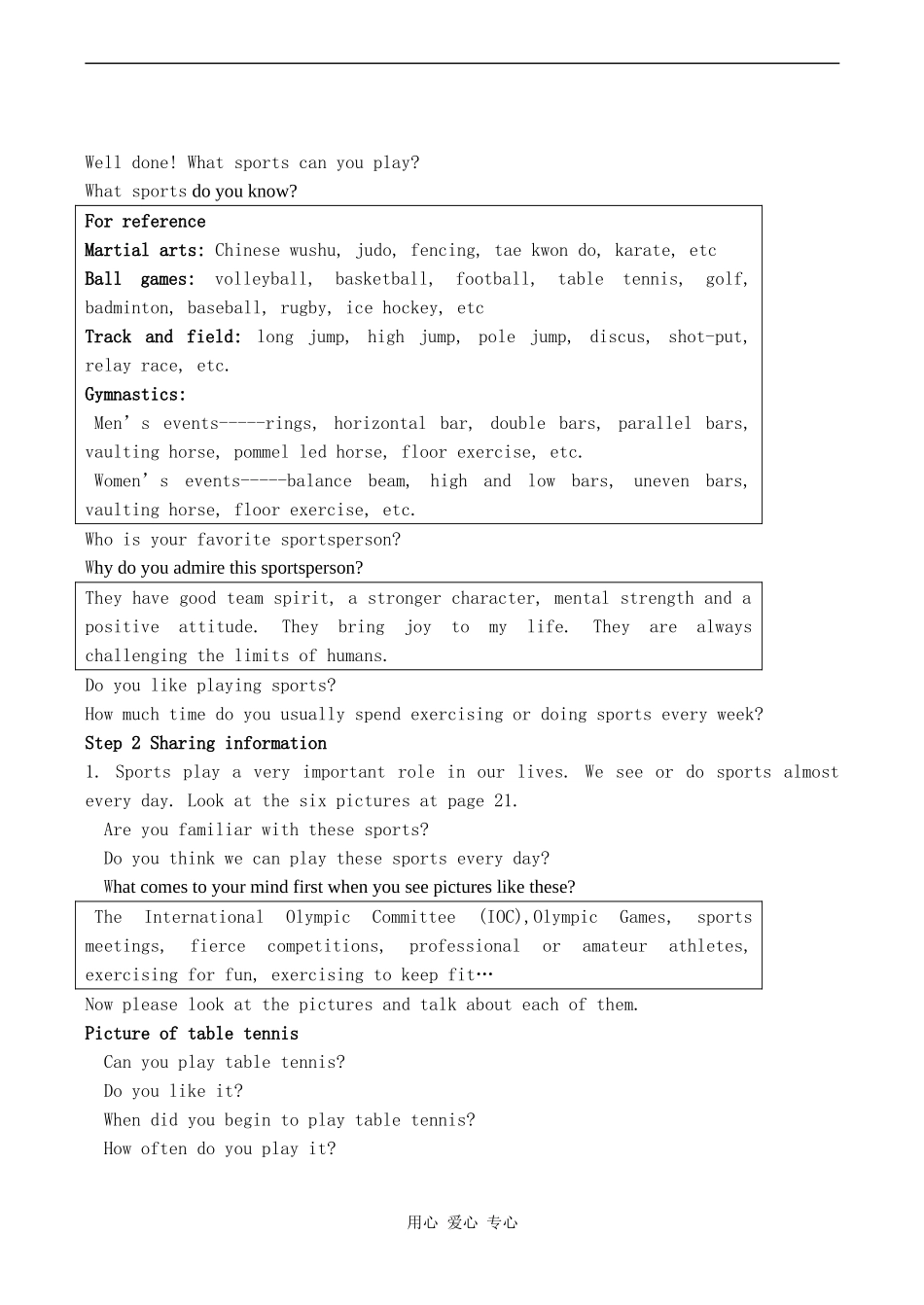 Well done! What sports can you play?

What sports do you know?

For reference

Martial arts: Chinese wushu, judo, fencing, tae kwon do, karate, etc

Ball games: volleyball, basketball, football, table tennis, golf, badminton, baseball, rugby, ice hockey, etc

Track and field: long jump, high jump, pole jump, discus, shot-put, relay race, etc.

Gymnastics:

Men's events-----rings, horizontal bar, double bars, parallel bars, vaulting horse, pommel led horse, floor exercise, etc.

Women's events-----balance beam, high and low bars, uneven bars, vaulting horse, floor exercise, etc.

Who is your favorite sportsperson?

Why do you admire this sportsperson?

They have good team spirit, a stronger character, mental strength and a positive attitude. They bring joy to my life. They are always challenging the limits of humans.

Do you like playing sports?

How much time do you usually spend exercising or doing sports every week?

Step 2 Sharing information

1. Sports play a very important role in our lives. We see or do sports almost every day. Look at the six pictures at page 21.

Are you familiar with these sports?

Do you think we can play these sports every day?

What comes to your mind first when you see pictures like these?

The International Olympic Committee (IOC),Olympic Games, sports meetings, fierce competitions, professional or amateur athletes, exercising for fun, exercising to keep fit…

Now please look at the pictures and talk about each of them.

Picture of table tennis

Can you play table tennis?

Do you like it?

When did you begin to play table tennis?

How often do you play it?

用心 爱心 专心